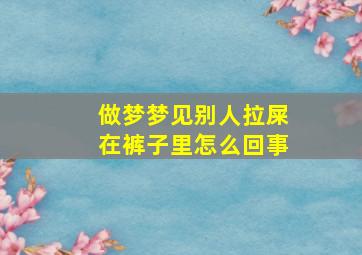 做梦梦见别人拉屎在裤子里怎么回事